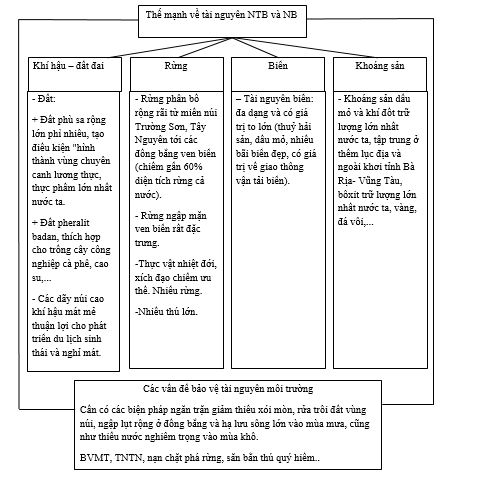 Thế mạnh về tài nguyên NTB và NB

Khí hậu – đất đai

- Đất:

+ Đất phù sa rộng lớn phì nhiêu, tạo điều kiện "hình thành vùng chuyên canh lương thực, thực phẩm lớn nhất nước ta.

+ Đất pheralit badan, thích hợp cho trồng cây công nghiệp cà phê, cao su,...

- Các dãy núi cao khí hậu mát mẻ thuận lợi cho phát triển du lịch sinh thái và nghỉ mát.

Rừng

- Rừng phân bố rộng rãi từ miền núi Trường Sơn, Tây Nguyên tới các đồng bằng ven biển (chiếm gần 60% diện tích rừng cả nước).

- Rừng ngập mặn ven biển rất đặc trưng.

-Thực vật nhiệt đới, xích đạo chiếm ưu thế. Nhiều rừng.

-Nhiều thú lớn.

Biển

– Tài nguyên biển: đa dạng và có giá trị to lớn (thuỷ hải sản, dầu mỏ, nhiều bãi biển đẹp, có giá trị về giao thông vận tải biển).

Khoáng sản

- Khoáng sản dầu mỏ và khí đốt trữ lượng lớn nhất nước ta, tập trung ở thềm lục địa và ngoài khơi tỉnh Bà Rịa- Vũng Tàu, bôxit trữ lượng lớn nhất nước ta, vàng, đá vôi,...

Các vấn đề bảo vệ tài nguyên môi trường

Cần có các biện pháp ngăn trặn giảm thiểu xói mòn, rửa trôi đất vùng núi, ngập lụt rộng ở đồng bằng và hạ lưu sông lớn vào mùa mưa, cũng như thiếu nước nghiêm trọng vào mùa khô.

BVMT, TNTN, nạn chặt phá rừng, săn bắn thú quý hiếm..